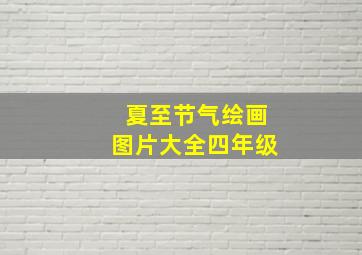 夏至节气绘画
图片大全四年级